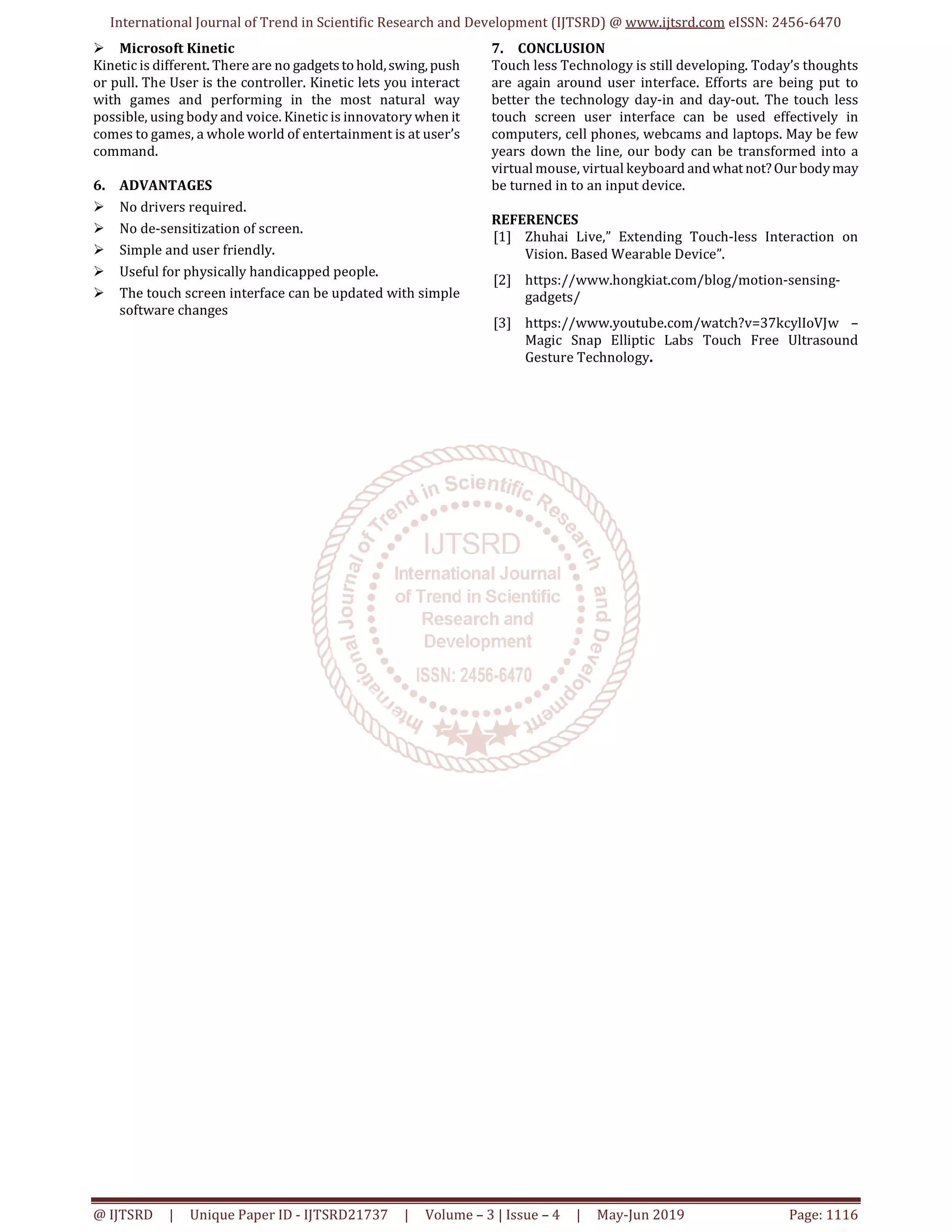 International Journal of Trend in Scientific Research and Development (IJTSRD) @ www.ijtsrd.com eISSN: 2456-6470

➢ Microsoft Kinetic
Kinetic is different. There are no gadgets to hold, swing, push or pull. The User is the controller. Kinetic lets you interact with games and performing in the most natural way possible, using body and voice. Kinetic is innovatory when it comes to games, a whole world of entertainment is at user's command.

6. ADVANTAGES
➢ No drivers required.
➢ No de-sensitization of screen.
➢ Simple and user friendly.
➢ Useful for physically handicapped people.
➢ The touch screen interface can be updated with simple software changes

7. CONCLUSION
Touch less Technology is still developing. Today's thoughts are again around user interface. Efforts are being put to better the technology day-in and day-out. The touch less touch screen user interface can be used effectively in computers, cell phones, webcams and laptops. May be few years down the line, our body can be transformed into a virtual mouse, virtual keyboard and what not? Our body may be turned in to an input device.

REFERENCES
[1] Zhuhai Live," Extending Touch-less Interaction on Vision. Based Wearable Device".
[2] https://www.hongkiat.com/blog/motion-sensing-gadgets/
[3] https://www.youtube.com/watch?v=37kcylIoVJw – Magic Snap Elliptic Labs Touch Free Ultrasound Gesture Technology.

International Journal of Trend in Scientific Research and Development
IJTSRD
International Journal of Trend in Scientific Research and Development
ISSN: 2456-6470

@ IJTSRD | Unique Paper ID - IJTSRD21737 | Volume – 3 | Issue – 4 | May-Jun 2019 Page: 1116